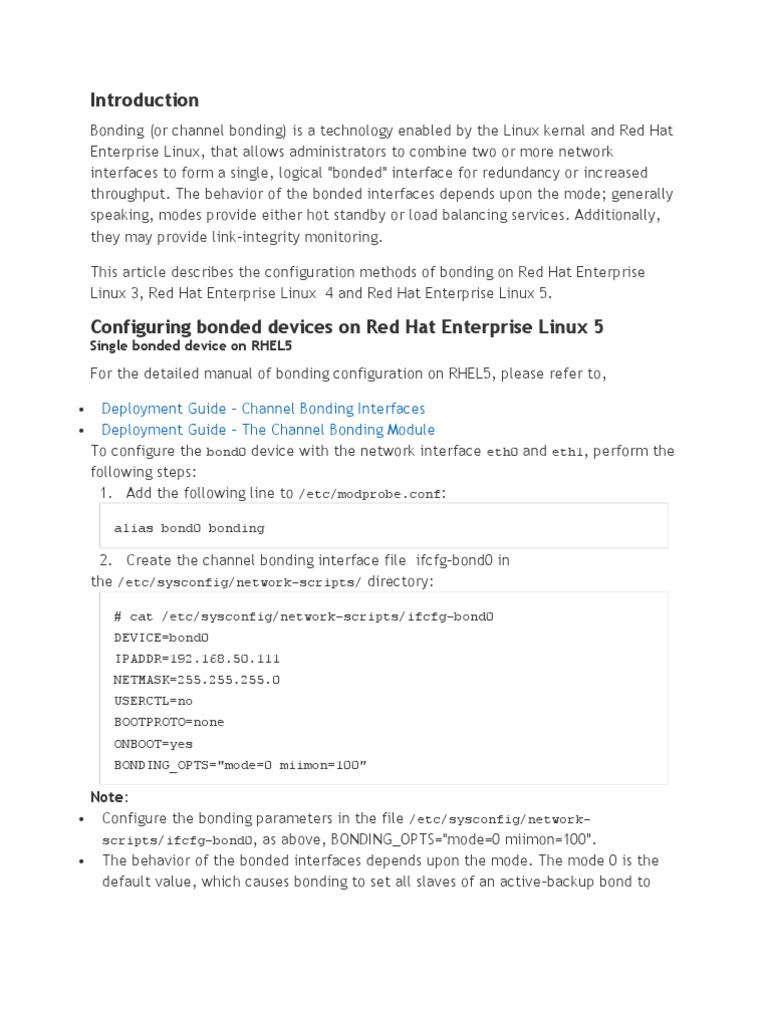 Introduction

Bonding (or channel bonding) is a technology enabled by the Linux kernal and Red Hat Enterprise Linux, that allows administrators to combine two or more network interfaces to form a single, logical "bonded" interface for redundancy or increased throughput. The behavior of the bonded interfaces depends upon the mode; generally speaking, modes provide either hot standby or load balancing services. Additionally, they may provide link-integrity monitoring.

This article describes the configuration methods of bonding on Red Hat Enterprise Linux 3, Red Hat Enterprise Linux 4 and Red Hat Enterprise Linux 5.

Configuring bonded devices on Red Hat Enterprise Linux 5

Single bonded device on RHEL5

For the detailed manual of bonding configuration on RHEL5, please refer to,

• Deployment Guide - Channel Bonding Interfaces
• Deployment Guide - The Channel Bonding Module

To configure the bond0 device with the network interface eth0 and eth1, perform the following steps:

1. Add the following line to /etc/modprobe.conf:

alias bond0 bonding

2. Create the channel bonding interface file ifcfg-bond0 in the /etc/sysconfig/network-scripts/ directory:

# cat /etc/sysconfig/network-scripts/ifcfg-bond0
DEVICE=bond0
IPADDR=192.168.50.111
NETMASK=255.255.255.0
USERCTL=no
BOOTPROTO=none
ONBOOT=yes
BONDING_OPTS="mode=0 miimon=100"

Note:

• Configure the bonding parameters in the file /etc/sysconfig/network-scripts/ifcfg-bond0, as above, BONDING_OPTS="mode=0 miimon=100".
• The behavior of the bonded interfaces depends upon the mode. The mode 0 is the default value, which causes bonding to set all slaves of an active-backup bond to